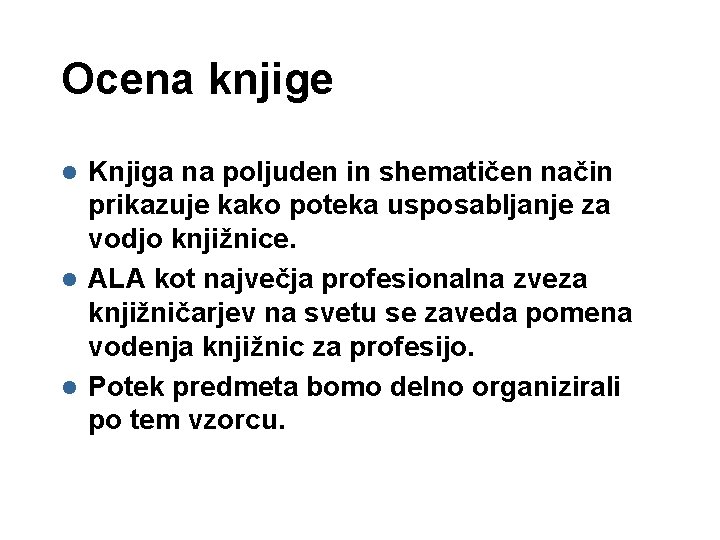 Ocena knjige

• Knjiga na poljuden in shematičen način prikazuje kako poteka usposabljanje za vodjo knjižnice.
• ALA kot največja profesionalna zveza knjižničarjev na svetu se zaveda pomena vodenja knjižnic za profesijo.
• Potek predmeta bomo delno organizirali po tem vzorcu.